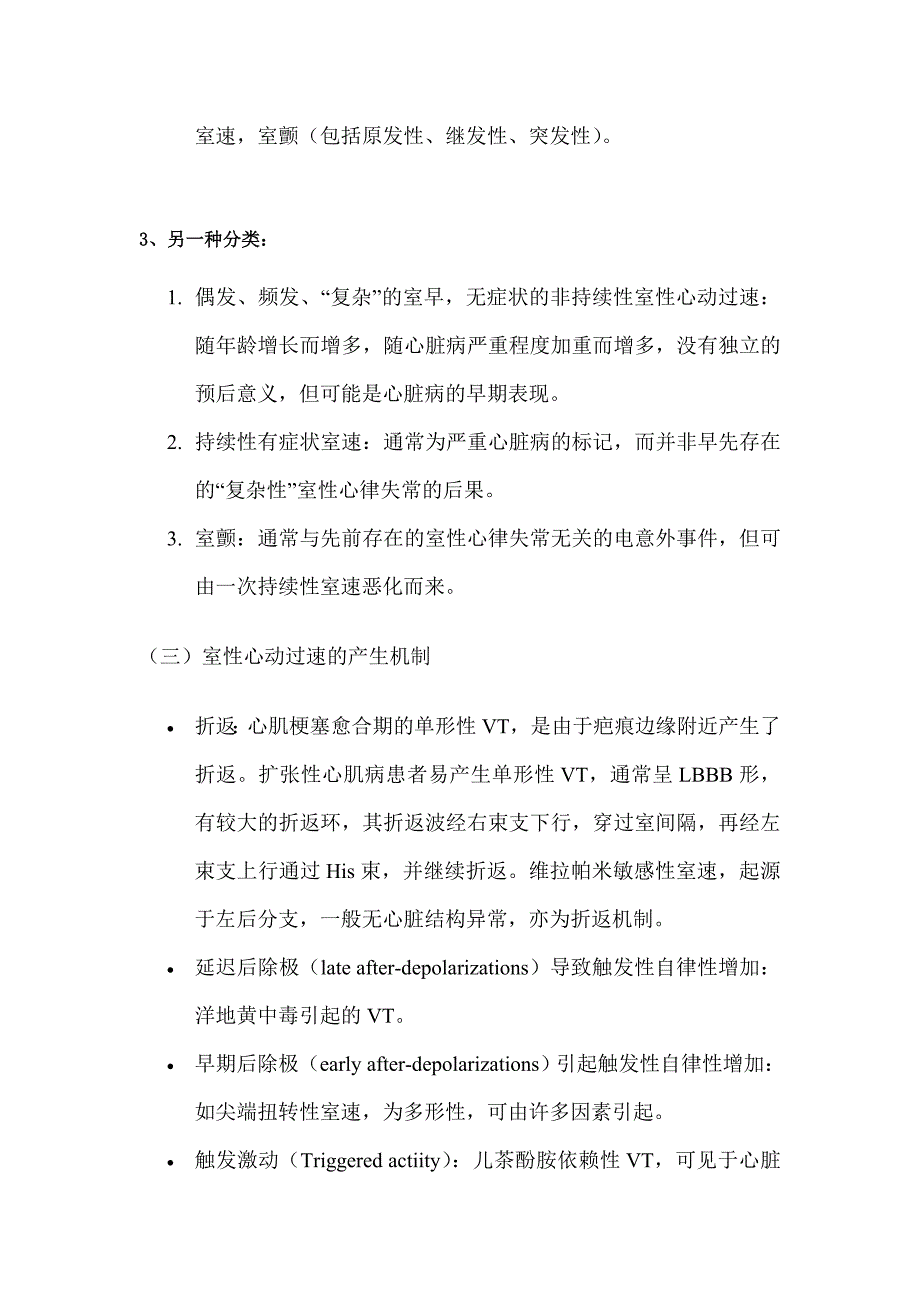 室速，室颤（包括原发性、继发性、突发性）。

3、另一种分类：

1. 偶发、频发、“复杂”的室早，无症状的非持续性室性心动过速：随年龄增长而增多，随心脏病严重程度加重而增多，没有独立的预后意义，但可能是心脏病的早期表现。
2. 持续性有症状室速：通常为严重心脏病的标记，而并非早先存在的“复杂性”室性心律失常的后果。
3. 室颤：通常与先前存在的室性心律失常无关的电意外事件，但可由一次持续性室速恶化而来。

（三）室性心动过速的产生机制

• 折返: 心肌梗塞愈合期的单形性 VT，是由于疤痕边缘附近产生了折返。扩张性心肌病患者易产生单形性 VT，通常呈 LBBB 形，有较大的折返环，其折返波经右束支下行，穿过室间隔，再经左束支上行通过 His 束，并继续折返。维拉帕米敏感性室速，起源于左后分支，一般无心脏结构异常，亦为折返机制。
• 延迟后除极（late after-depolarizations）导致触发性自律性增加：洋地黄中毒引起的 VT。
• 早期后除极（early after-depolarizations）引起触发性自律性增加：如尖端扭转性室速，为多形性，可由许多因素引起。
• 触发激动（Triggered actiity）：儿茶酚胺依赖性 VT，可见于心脏